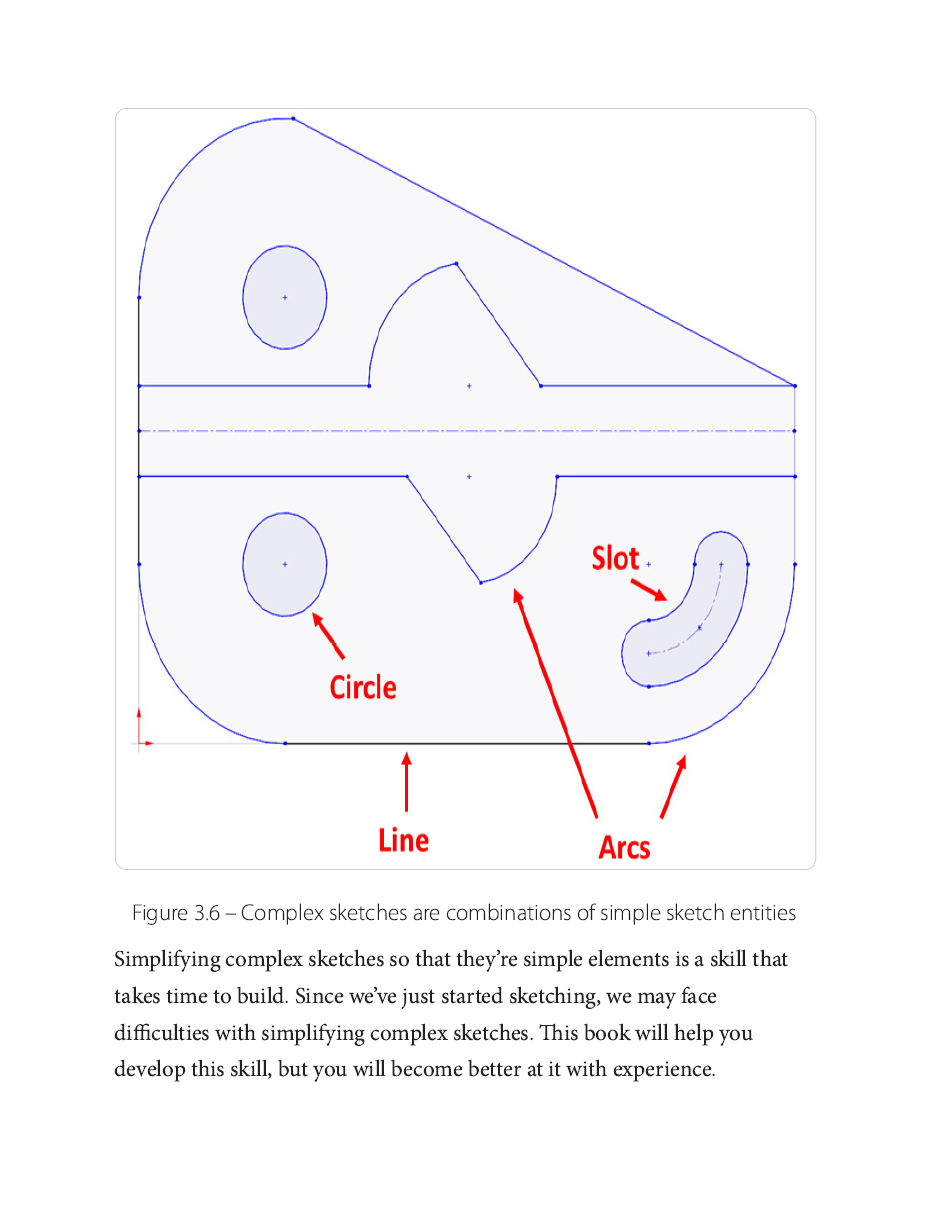 Slot

Circle

Line

Arcs

Figure 3.6 – Complex sketches are combinations of simple sketch entities

Simplifying complex sketches so that they're simple elements is a skill that takes time to build. Since we've just started sketching, we may face difficulties with simplifying complex sketches. This book will help you develop this skill, but you will become better at it with experience.